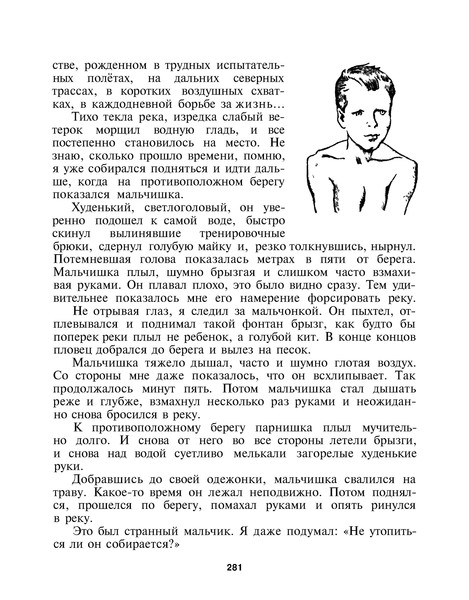 стве, рожденном в трудных испытательных полётах, на дальних северных трассах, в коротких воздушных схватках, в каждодневной борьбе за жизнь…
Тихо текла река, изредка слабый ветерок морщил водную гладь, и все постепенно становилось на место. Не знаю, сколько прошло времени, помню, я уже собирался подняться и идти дальше, когда на противоположном берегу показался мальчишка.
Худенький, светлоголовый, он уверенно подошел к самой воде, быстро скинул вылинявшие тренировочные брюки, сдернул голубую майку и, резко толкнувшись, нырнул. Потемневшая голова показалась метрах в пяти от берега. Мальчишка плыл, шумно брызгая и слишком часто взмахивая руками. Он плавал плохо, это было видно сразу. Тем удивительнее показалось мне его намерение форсировать реку.
Не отрывая глаз, я следил за мальчонкой. Он пыхтел, отплевывался и поднимал такой фонтан брызг, как будто бы поперек реки плыл не ребенок, а голубой кит. В конце концов пловец добрался до берега и вылез на песок.
Мальчишка тяжело дышал, часто и шумно глотая воздух. Со стороны мне даже показалось, что он всхлипывает. Так продолжалось минут пять. Потом мальчишка стал дышать реже и глубже, взмахнул несколько раз руками и неожиданно снова бросился в реку.
К противоположному берегу парнишка плыл мучительно долго. И снова от него во все стороны летели брызги, и снова над водой суетливо мелькали загорелые худенькие руки.
Добравшись до своей одежонки, мальчишка свалился на траву. Какое-то время он лежал неподвижно. Потом поднялся, прошелся по берегу, помахал руками и опять ринулся в реку.
Это был странный мальчик. Я даже подумал: «Не утопиться ли он собирается?»

281